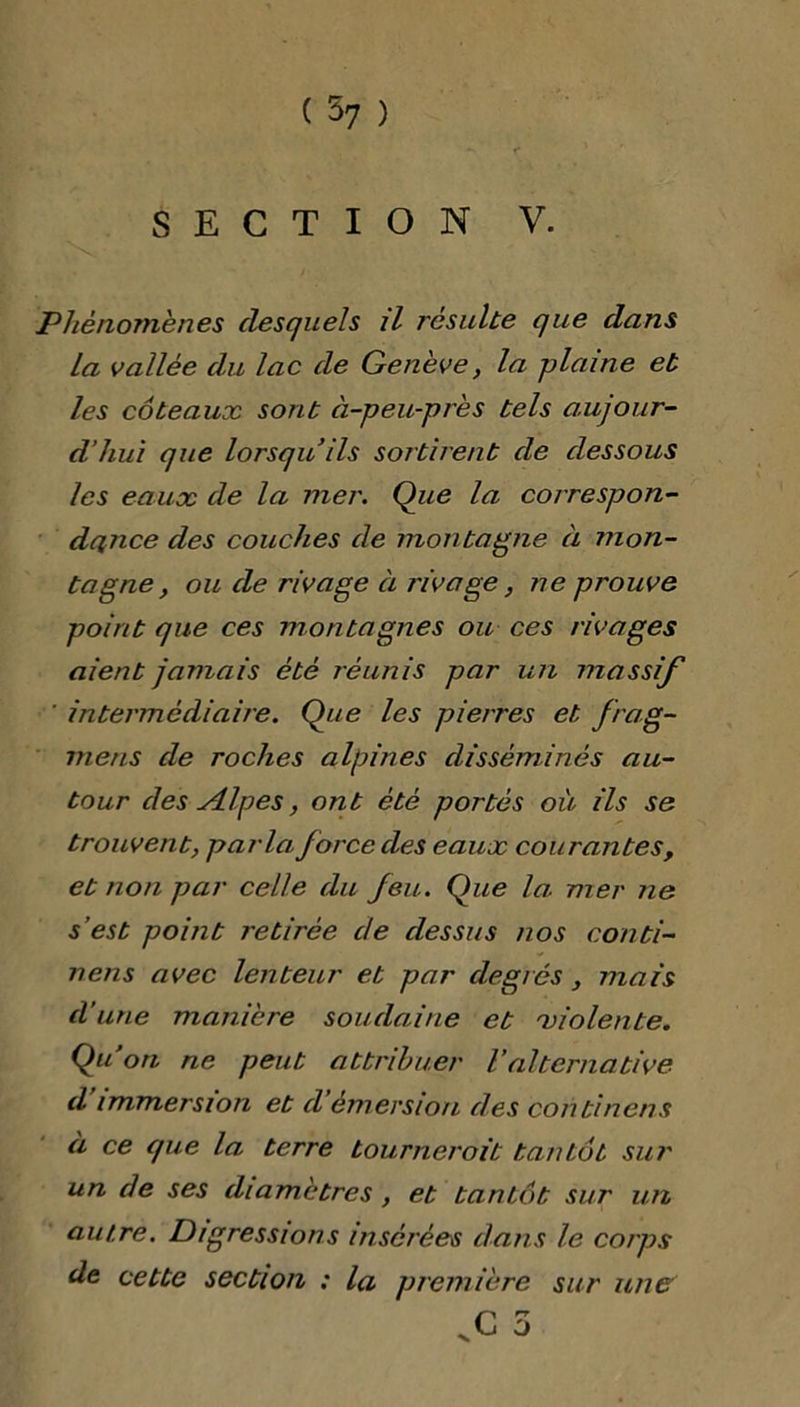 ( 37 )

SECTION V.

Phénomènes desquels il résulte que dans la vallée du lac de Genève, la plaine et les côteaux sont à-peu-près tels aujourd'hui que lorsqu'ils sortirent de dessous les eaux de la mer. Que la correspondance des couches de montagne à montagne, ou de rivage à rivage, ne prouve point que ces montagnes ou ces rivages aient jamais été réunis par un massif intermédiaire. Que les pierres et fragmens de roches alpines disséminés autour des Alpes, ont été portés où ils se trouvent, par la force des eaux courantes, et non par celle du feu. Que la mer ne s'est point retirée de dessus nos continens avec lenteur et par degrés, mais d'une manière soudaine et violente. Qu'on ne peut attribuer l'alternative d'immersion et d'émersion des continens à ce que la terre tourneroit tantôt sur un de ses diamètres, et tantôt sur un autre. Digressions insérées dans le corps de cette section : la première sur une

C 3